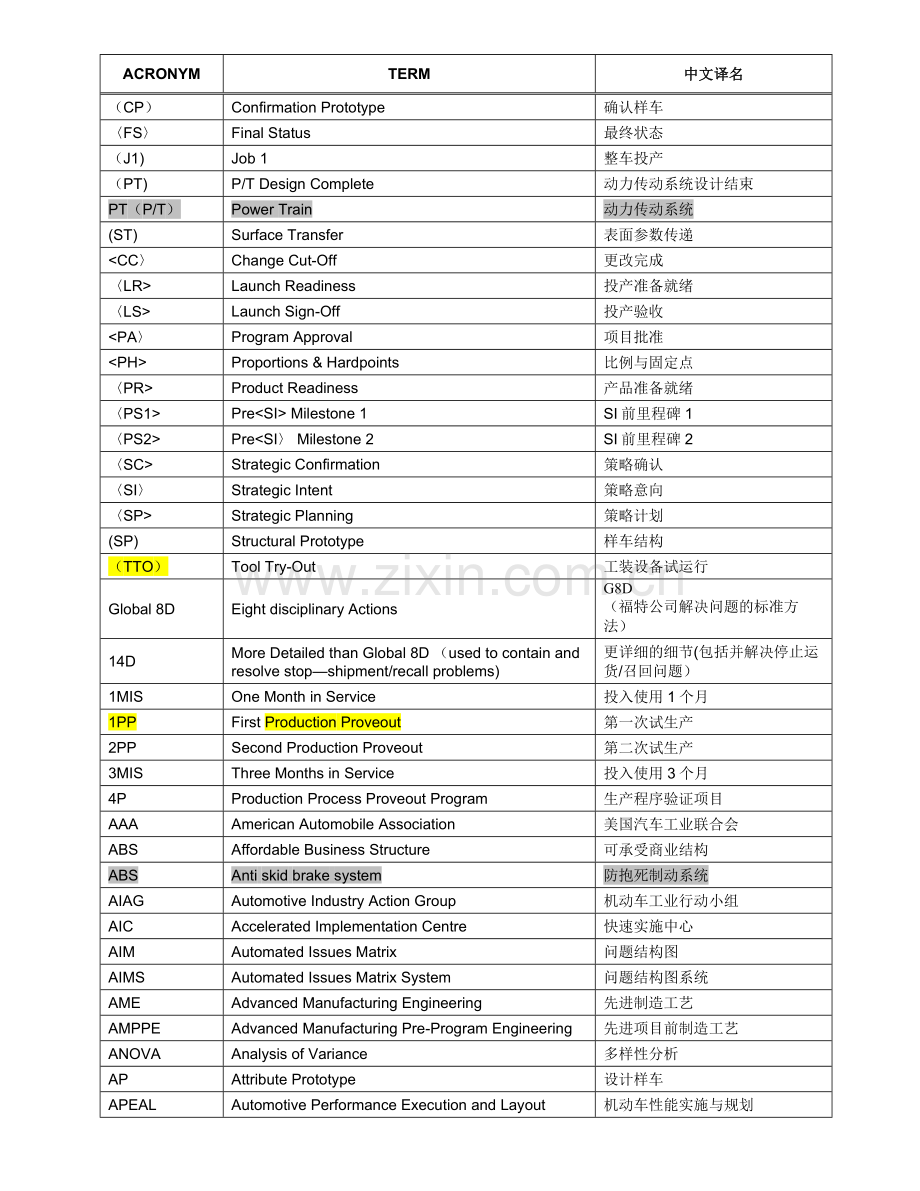 | ACRONYM | TERM | 中文译名 |
|---|---|---|
| （CP） | Confirmation Prototype | 确认样车 |
| 〈FS〉 | Final Status | 最终状态 |
| （J1） | Job 1 | 整车投产 |
| （PT) | P/T Design Complete | 动力传动系统设计结束 |
| PT（P/T） | Power Train | 动力传动系统 |
| (ST) | Surface Transfer | 表面参数传递 |
| <CC〉 | Change Cut-Off | 更改完成 |
| 〈LR> | Launch Readiness | 投产准备就绪 |
| 〈LS> | Launch Sign-Off | 投产验收 |
| <PA〉 | Program Approval | 项目批准 |
| <PH> | Proportions & Hardpoints | 比例与固定点 |
| 〈PR> | Product Readiness | 产品准备就绪 |
| 〈PS1> | Pre<SI> Milestone 1 | SI 前里程碑 1 |
| 〈PS2> | Pre<SI〉 Milestone 2 | SI 前里程碑 2 |
| 〈SC> | Strategic Confirmation | 策略确认 |
| 〈SI〉 | Strategic Intent | 策略意向 |
| 〈SP> | Strategic Planning | 策略计划 |
| (SP) | Structural Prototype | 样车结构 |
| （TTO） | Tool Try-Out | 工装设备试运行 |
| Global 8D | Eight disciplinary Actions | G8D （福特公司解决问题的标准方法） |
| 14D | More Detailed than Global 8D （used to contain and resolve stop—shipment/recall problems) | 更详细的细节(包括并解决停止运货/召回问题） |
| 1MIS | One Month in Service | 投入使用 1 个月 |
| 1PP | First Production Proveout | 第一次试生产 |
| 2PP | Second Production Proveout | 第二次试生产 |
| 3MIS | Three Months in Service | 投入使用 3 个月 |
| 4P | Production Process Proveout Program | 生产程序验证项目 |
| AAA | American Automobile Association | 美国汽车工业联合会 |
| ABS | Affordable Business Structure | 可承受商业结构 |
| ABS | Anti skid brake system | 防抱死制动系统 |
| AIAG | Automotive Industry Action Group | 机动车工业行动小组 |
| AIC | Accelerated Implementation Centre | 快速实施中心 |
| AIM | Automated Issues Matrix | 问题结构图 |
| AIMS | Automated Issues Matrix System | 问题结构图系统 |
| AME | Advanced Manufacturing Engineering | 先进制造工艺 |
| AMPPE | Advanced Manufacturing Pre-Program Engineering | 先进项目前制造工艺 |
| ANOVA | Analysis of Variance | 多样性分析 |
| AP | Attribute Prototype | 设计样车 |
| APEAL | Automotive Performance Execution and Layout | 机动车性能实施与规划 |

www.zixin.com.cn